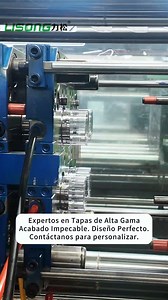 LISONG力松

Expertos en Tapas de Alta Gama
Acabado Impecable. Diseño Perfecto.
Contáctanos para personalizar.